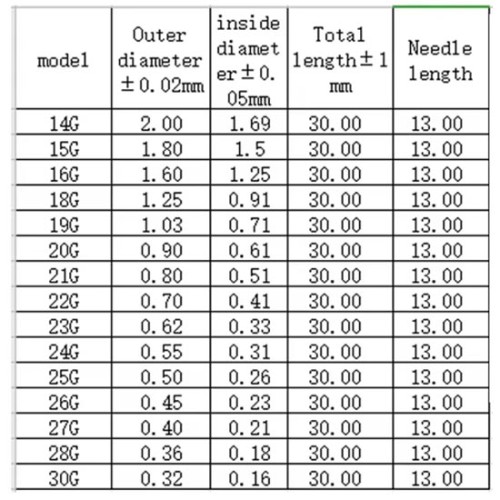 | model | Outer diameter ±0.02mm | inside diameter±0.05mm | Total length±1 mm | Needle length |
|---|---|---|---|---|
| 14G | 2.00 | 1.69 | 30.00 | 13.00 |
| 15G | 1.80 | 1.5 | 30.00 | 13.00 |
| 16G | 1.60 | 1.25 | 30.00 | 13.00 |
| 18G | 1.25 | 0.91 | 30.00 | 13.00 |
| 19G | 1.03 | 0.71 | 30.00 | 13.00 |
| 20G | 0.90 | 0.61 | 30.00 | 13.00 |
| 21G | 0.80 | 0.51 | 30.00 | 13.00 |
| 22G | 0.70 | 0.41 | 30.00 | 13.00 |
| 23G | 0.62 | 0.33 | 30.00 | 13.00 |
| 24G | 0.55 | 0.31 | 30.00 | 13.00 |
| 25G | 0.50 | 0.26 | 30.00 | 13.00 |
| 26G | 0.45 | 0.23 | 30.00 | 13.00 |
| 27G | 0.40 | 0.21 | 30.00 | 13.00 |
| 28G | 0.36 | 0.18 | 30.00 | 13.00 |
| 30G | 0.32 | 0.16 | 30.00 | 13.00 |